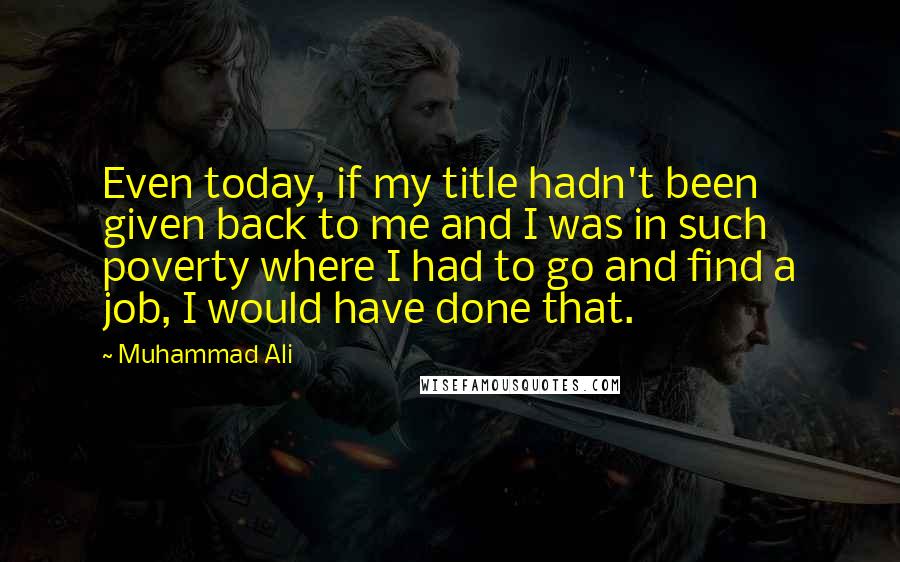 Even today, if my title hadn't been given back to me and I was in such poverty where I had to go and find a job, I would have done that.

~ Muhammad Ali

WISEFAMOUSQUOTES.COM